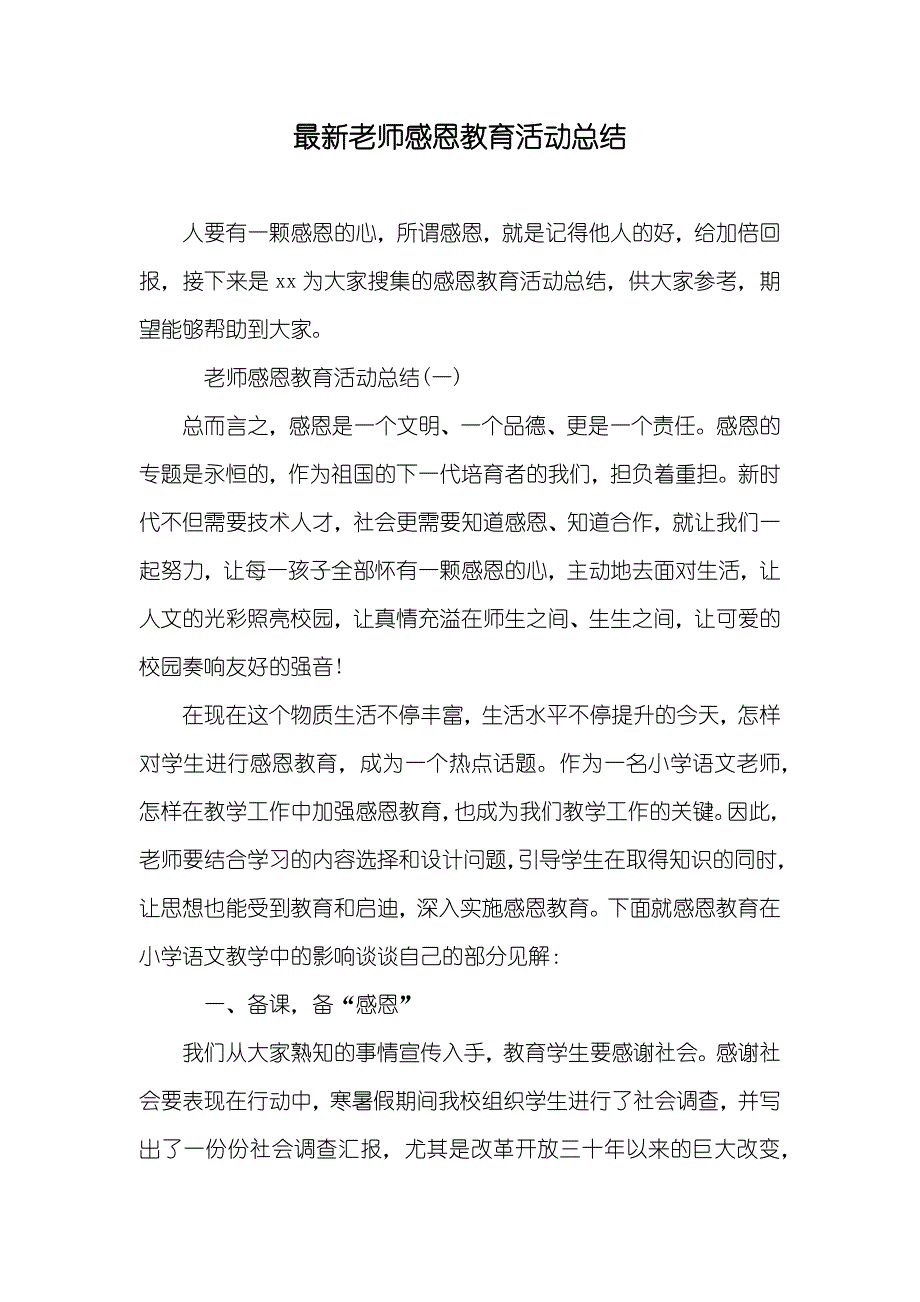 最新老师感恩教育活动总结

人要有一颗感恩的心，所谓感恩，就是记得他人的好，给加倍回报，接下来是 xx 为大家搜集的感恩教育活动总结，供大家参考，期望能够帮助到大家。

老师感恩教育活动总结（一）

总而言之，感恩是一个文明、一个品德、更是一个责任。感恩的专题是永恒的，作为祖国的下一代培育者的我们，担负着重担。新时代不但需要技术人才，社会更需要知道感恩、知道合作，就让我们一起努力，让每一孩子全部怀有一颗感恩的心，主动地去面对生活，让人文的光彩照亮校园，让真情充溢在师生之间、生生之间，让可爱的校园奏响友好的强音！

在现在这个物质生活不停丰富，生活水平不停提升的今天，怎样对学生进行感恩教育，成为一个热点话题。作为一名小学语文老师，怎样在教学工作中加强感恩教育，也成为我们教学工作的关键。因此，老师要结合学习的内容选择和设计问题，引导学生在取得知识的同时，让思想也能受到教育和启迪，深入实施感恩教育。下面就感恩教育在小学语文教学中的影响谈谈自己的部分见解：

一、备课，备“感恩”

我们从大家熟知的事情宣传入手，教育学生要感谢社会。感谢社会要表现在行动中，寒暑假期间我校组织学生进行了社会调查，并写出了一份份社会调查汇报，尤其是改革开放三十年以来的巨大改变，